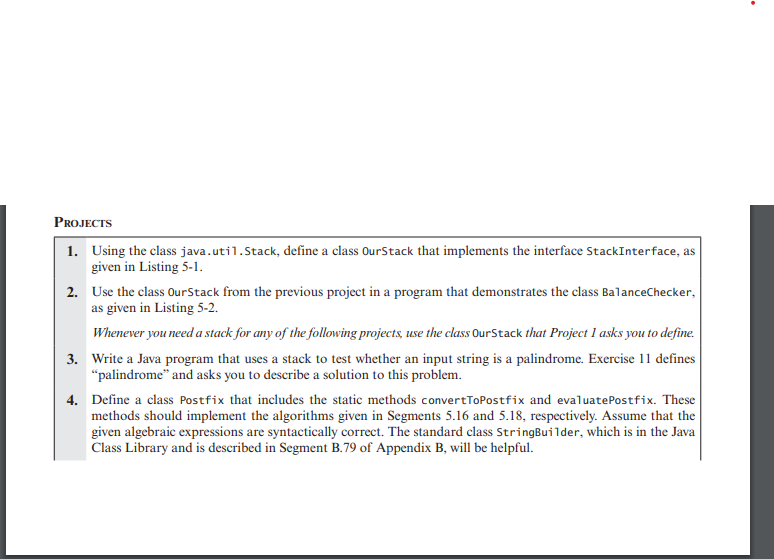 PROJECTS

1. Using the class java.util.Stack, define a class OurStack that implements the interface StackInterface, as given in Listing 5-1.

2. Use the class OurStack from the previous project in a program that demonstrates the class BalanceChecker, as given in Listing 5-2.

Whenever you need a stack for any of the following projects, use the class OurStack that Project 1 asks you to define.

3. Write a Java program that uses a stack to test whether an input string is a palindrome. Exercise 11 defines "palindrome" and asks you to describe a solution to this problem.

4. Define a class Postfix that includes the static methods convertToPostfix and evaluatePostfix. These methods should implement the algorithms given in Segments 5.16 and 5.18, respectively. Assume that the given algebraic expressions are syntactically correct. The standard class StringBuilder, which is in the Java Class Library and is described in Segment B.79 of Appendix B, will be helpful.